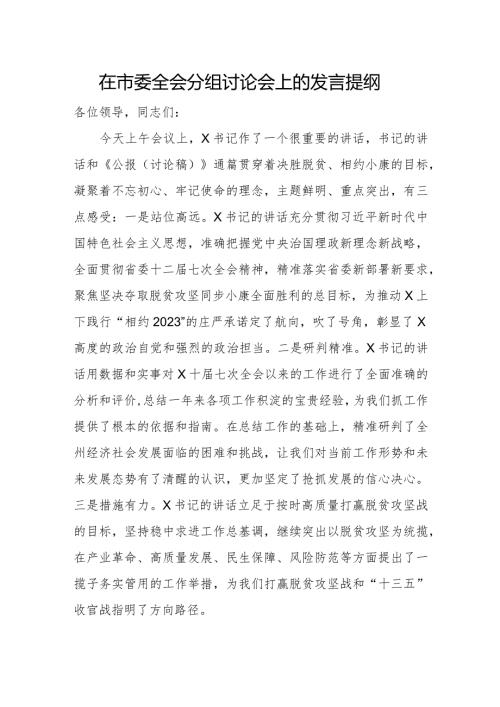 在市委全会分组讨论会上的发言提纲

各位领导，同志们：

今天上午会议上，X书记作了一个很重要的讲话，书记的讲话和《公报（讨论稿）》通篇贯穿着决胜脱贫、相约小康的目标，凝聚着不忘初心、牢记使命的理念，主题鲜明、重点突出，有三点感受：一是站位高远。X书记的讲话充分贯彻习近平新时代中国特色社会主义思想，准确把握党中央治国理政新理念新战略，全面贯彻省委十二届七次全会精神，精准落实省委新部署新要求，聚焦坚决夺取脱贫攻坚同步小康全面胜利的总目标，为推动X上下践行“相约2023”的庄严承诺定了航向，吹了号角，彰显了X高度的政治自觉和强烈的政治担当。二是研判精准。X书记的讲话用数据和实事对X十届七次全会以来的工作进行了全面准确的分析和评价，总结一年来各项工作积淀的宝贵经验，为我们抓工作提供了根本的依据和指南。在总结工作的基础上，精准研判了全州经济社会发展面临的困难和挑战，让我们对当前工作形势和未来发展态势有了清醒的认识，更加坚定了抢抓发展的信心决心。三是措施有力。X书记的讲话立足于按时高质量打赢脱贫攻坚战的目标，坚持稳中求进工作总基调，继续突出以脱贫攻坚为统揽，在产业革命、高质量发展、民生保障、风险防范等方面提出了一揽子务实管用的工作举措，为我们打赢脱贫攻坚战和“十三五”收官战指明了方向路径。